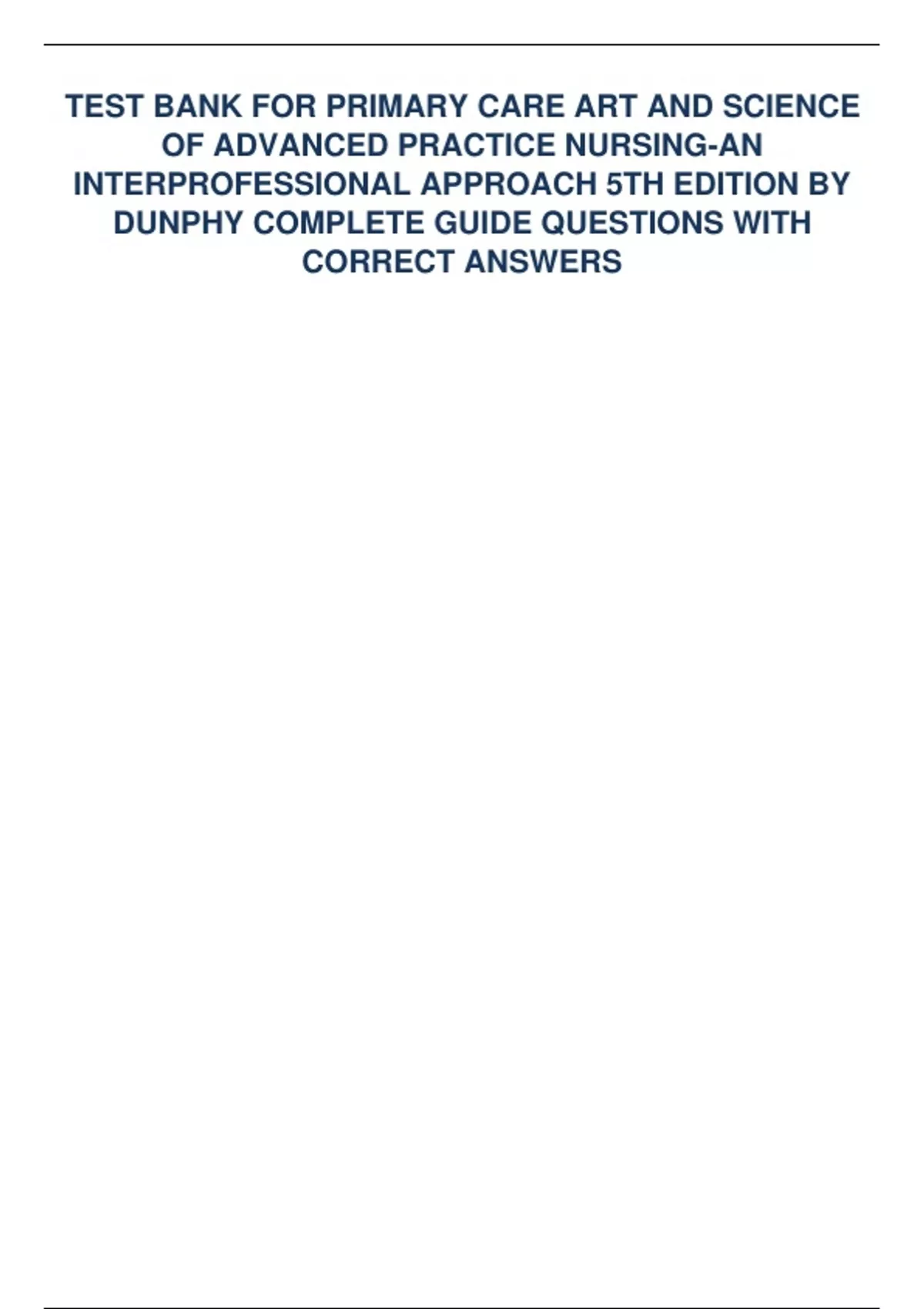 TEST BANK FOR PRIMARY CARE ART AND SCIENCE OF ADVANCED PRACTICE NURSING-AN INTERPROFESSIONAL APPROACH 5TH EDITION BY DUNPHY COMPLETE GUIDE QUESTIONS WITH CORRECT ANSWERS